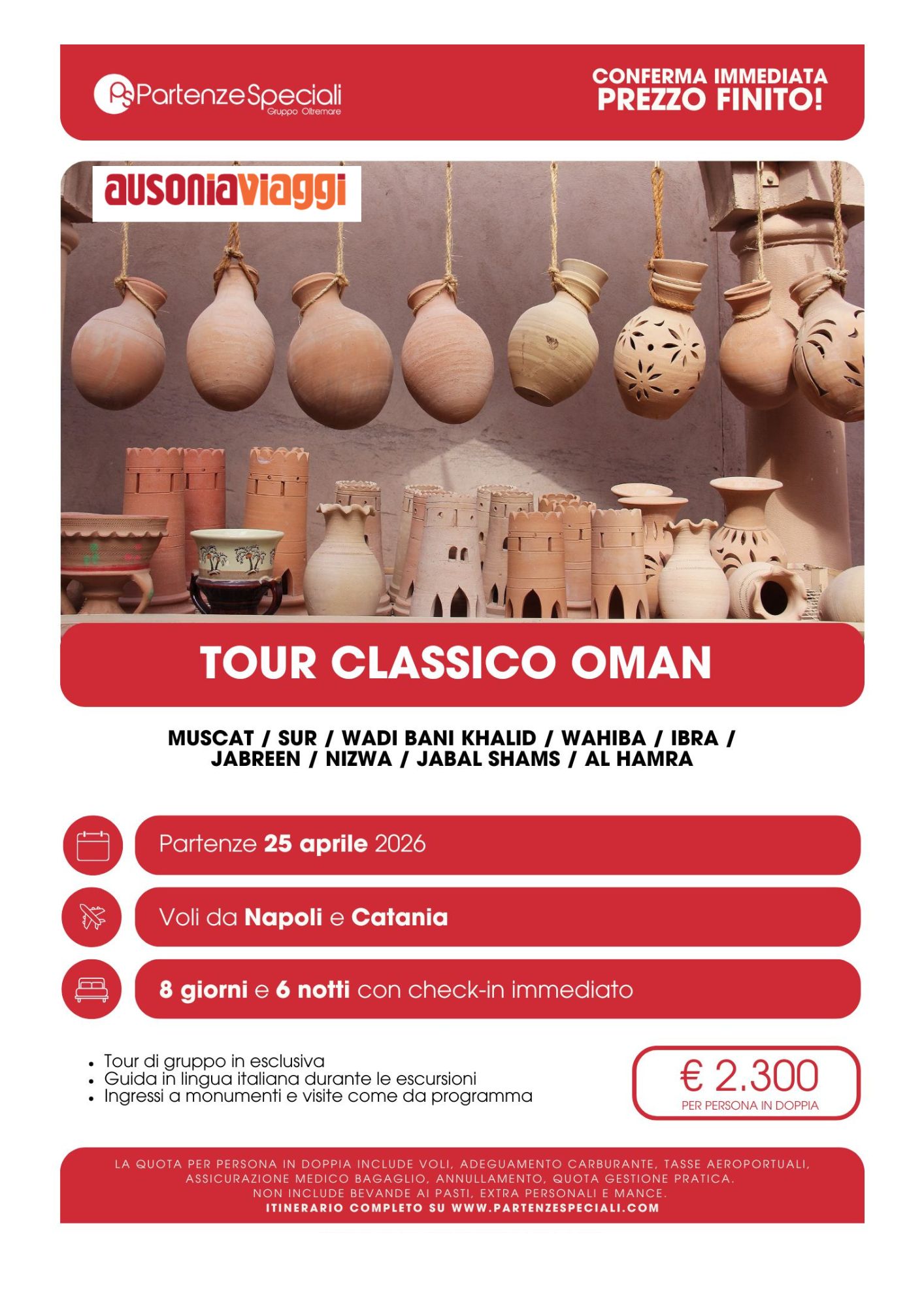 PartenzeSpeciali
Gruppo Oltremare

CONFERMA IMMEDIATA
PREZZO FINITO!

ausoniaviaggi

TOUR CLASSICO OMAN

MUSCAT / SUR / WADI BANI KHALID / WAHIBA / IBRA / JABREEN / NIZWA / JABAL SHAMS / AL HAMRA

Partenze 25 aprile 2026

Voli da Napoli e Catania

8 giorni e 6 notti con check-in immediato

• Tour di gruppo in esclusiva
• Guida in lingua italiana durante le escursioni
• Ingressi a monumenti e visite come da programma

€ 2.300
PER PERSONA IN DOPPIA

LA QUOTA PER PERSONA IN DOPPIA INCLUDE VOLI, ADEGUAMENTO CARBURANTE, TASSE AEROPORTUALI, ASSICURAZIONE MEDICO BAGAGLIO, ANNULLAMENTO, QUOTA GESTIONE PRATICA.
NON INCLUDE BEVANDE AI PASTI, EXTRA PERSONALI E MANCE.
ITINERARIO COMPLETO SU WWW.PARTENZESPECIALI.COM